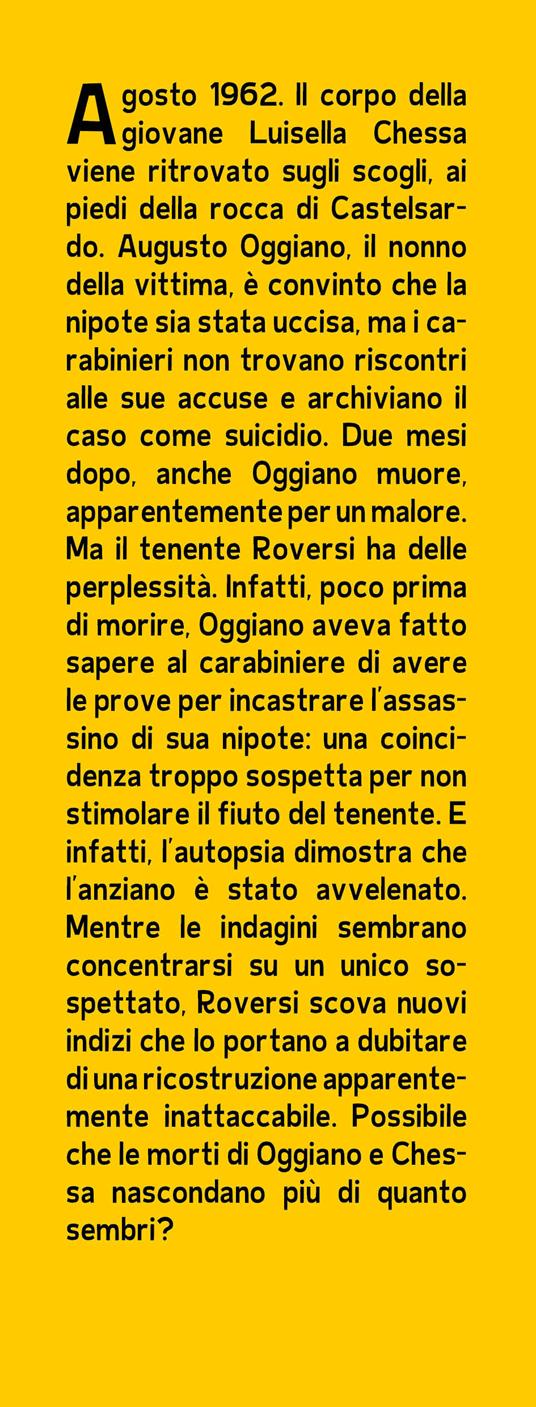 Agosto 1962. Il corpo della giovane Luisella Chessa viene ritrovato sugli scogli, ai piedi della rocca di Castelsardo. Augusto Oggiano, il nonno della vittima, è convinto che la nipote sia stata uccisa, ma i carabinieri non trovano riscontri alle sue accuse e archiviano il caso come suicidio. Due mesi dopo, anche Oggiano muore, apparentemente per un malore. Ma il tenente Roversi ha delle perplessità. Infatti, poco prima di morire, Oggiano aveva fatto sapere al carabiniere di avere le prove per incastrare l'assassino di sua nipote: una coincidenza troppo sospetta per non stimolare il fiuto del tenente. E infatti, l'autopsia dimostra che l'anziano è stato avvelenato. Mentre le indagini sembrano concentrarsi su un unico sospettato, Roversi scova nuovi indizi che lo portano a dubitare di una ricostruzione apparentemente inattaccabile. Possibile che le morti di Oggiano e Chessa nascondano più di quanto sembri?